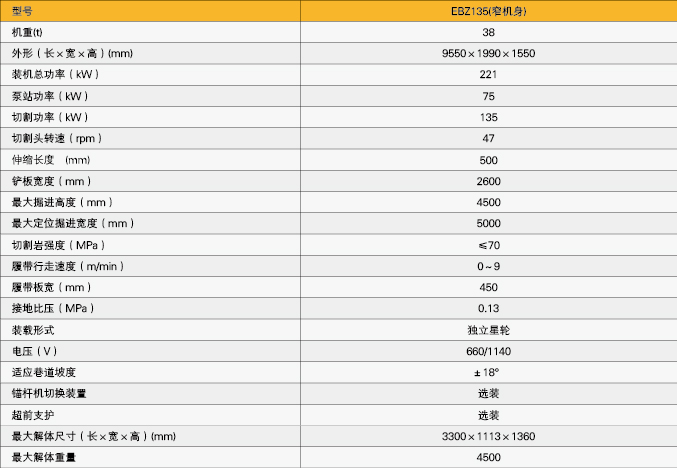 | 型号 | EBZ135(窄机身) |
|---|---|
| 机重(t) | 38 |
| 外形（长×宽×高）(mm) | 9550×1990×1550 |
| 装机总功率（kW） | 221 |
| 泵站功率（kW） | 75 |
| 切割功率（kW） | 135 |
| 切割头转速（rpm） | 47 |
| 伸缩长度 (mm) | 500 |
| 铲板宽度（mm） | 2600 |
| 最大掘进高度（mm） | 4500 |
| 最大定位掘进宽度（mm） | 5000 |
| 切割岩强度（MPa） | ≤70 |
| 履带行走速度（m/min） | 0~9 |
| 履带板宽（mm） | 450 |
| 接地比压（MPa） | 0.13 |
| 装载形式 | 独立星轮 |
| 电压（V） | 660/1140 |
| 适应巷道坡度 | ±18° |
| 锚杆机切换装置 | 选装 |
| 超前支护 | 选装 |
| 最大解体尺寸（长×宽×高）(mm) | 3300×1113×1360 |
| 最大解体重量 | 4500 |